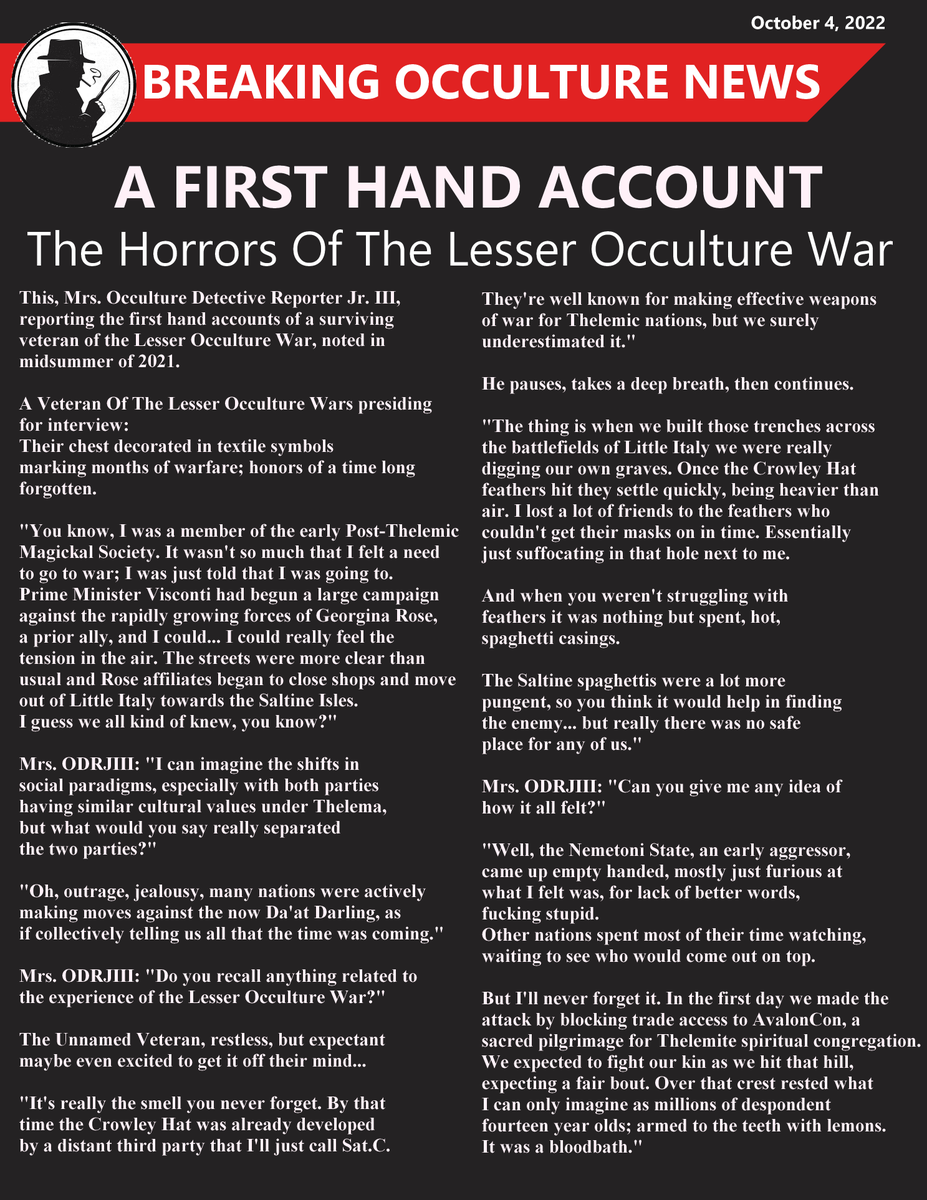 October 4, 2022

BREAKING OCCULTURE NEWS

A FIRST HAND ACCOUNT
The Horrors Of The Lesser Occulture War

This, Mrs. Occulture Detective Reporter Jr. III, reporting the first hand accounts of a surviving veteran of the Lesser Occulture War, noted in midsummer of 2021.

A Veteran Of The Lesser Occulture Wars presiding for interview:
Their chest decorated in textile symbols marking months of warfare; honors of a time long forgotten.

"You know, I was a member of the early Post-Thelemic Magickal Society. It wasn't so much that I felt a need to go to war; I was just told that I was going to. Prime Minister Visconti had begun a large campaign against the rapidly growing forces of Georgina Rose, a prior ally, and I could... I could really feel the tension in the air. The streets were more clear than usual and Rose affiliates began to close shops and move out of Little Italy towards the Saltine Isles.
I guess we all kind of knew, you know?"

Mrs. ODRJIII: "I can imagine the shifts in social paradigms, especially with both parties having similar cultural values under Thelema, but what would you say really separated the two parties?"

"Oh, outrage, jealousy, many nations were actively making moves against the now Da'at Darling, as if collectively telling us all that the time was coming."

Mrs. ODRJIII: "Do you recall anything related to the experience of the Lesser Occulture War?"

The Unnamed Veteran, restless, but expectant maybe even excited to get it off their mind...

"It's really the smell you never forget. By that time the Crowley Hat was already developed by a distant third party that I'll just call Sat.C. They're well known for making effective weapons of war for Thelemic nations, but we surely underestimated it."

He pauses, takes a deep breath, then continues.

"The thing is when we built those trenches across the battlefields of Little Italy we were really digging our own graves. Once the Crowley Hat feathers hit they settle quickly, being heavier than air. I lost a lot of friends to the feathers who couldn't get their masks on in time. Essentially just suffocating in that hole next to me.

And when you weren't struggling with feathers it was nothing but spent, hot, spaghetti casings.

The Saltine spaghettis were a lot more pungent, so you think it would help in finding the enemy... but really there was no safe place for any of us."

Mrs. ODRJIII: "Can you give me any idea of how it all felt?"

"Well, the Nemetoni State, an early aggressor, came up empty handed, mostly just furious at what I felt was, for lack of better words, fucking stupid.
Other nations spent most of their time watching, waiting to see who would come out on top.

But I'll never forget it. In the first day we made the attack by blocking trade access to AvalonCon, a sacred pilgrimage for Thelemite spiritual congregation. We expected to fight our kin as we hit that hill, expecting a fair bout. Over that crest rested what I can only imagine as millions of despondent fourteen year olds; armed to the teeth with lemons. It was a bloodbath."